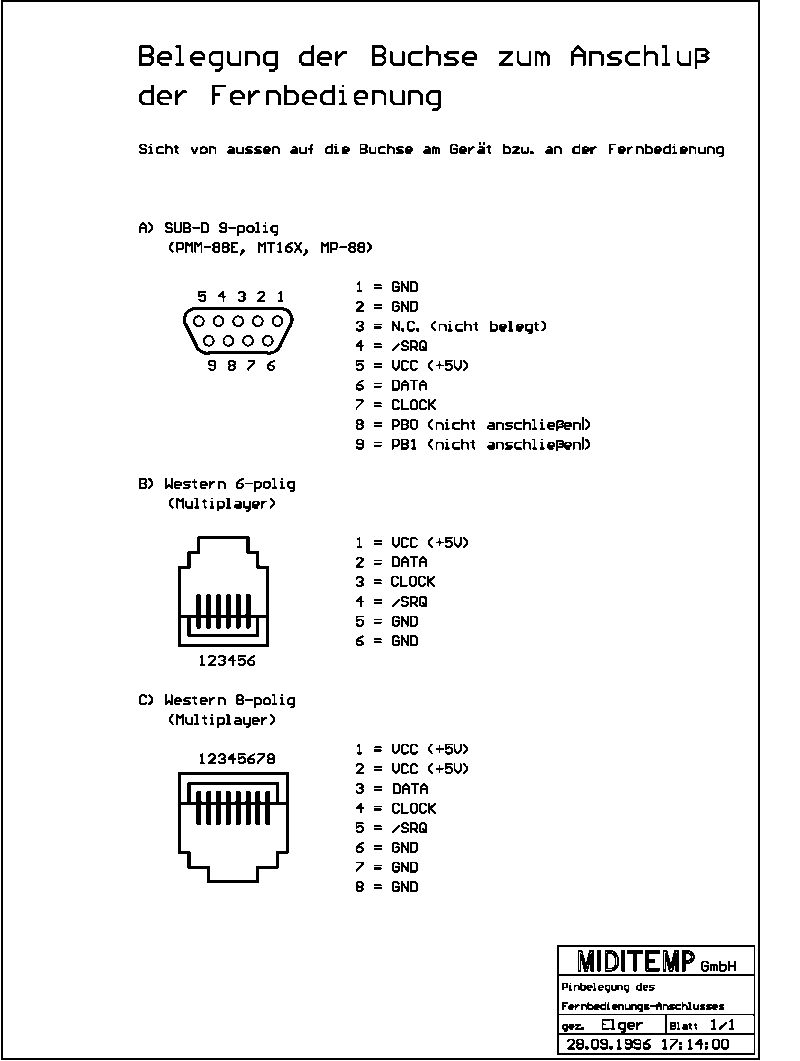 Belegung der Buchse zum Anschluß der Fernbedienung

Sicht von aussen auf die Buchse am Gerät bzw. an der Fernbedienung

A) SUB-D 9-polig
(PMM-88E, MT16X, MP-88)

5 4 3 2 1
9 8 7 6

1 = GND
2 = GND
3 = N.C. (nicht belegt)
4 = /SRQ
5 = VCC (+5V)
6 = DATA
7 = CLOCK
8 = PB0 (nicht anschließen!)
9 = PB1 (nicht anschließen!)

B) Western 6-polig
(Multiplayer)

123456

1 = VCC (+5V)
2 = DATA
3 = CLOCK
4 = /SRQ
5 = GND
6 = GND

C) Western 8-polig
(Multiplayer)

12345678

1 = VCC (+5V)
2 = VCC (+5V)
3 = DATA
4 = CLOCK
5 = /SRQ
6 = GND
7 = GND
8 = GND

MIDITEMP GmbH
Pinbelegung des Fernbedienungs-Anschlusses
gez. Elger Blatt 1/1
28.09.1996 17:14:00